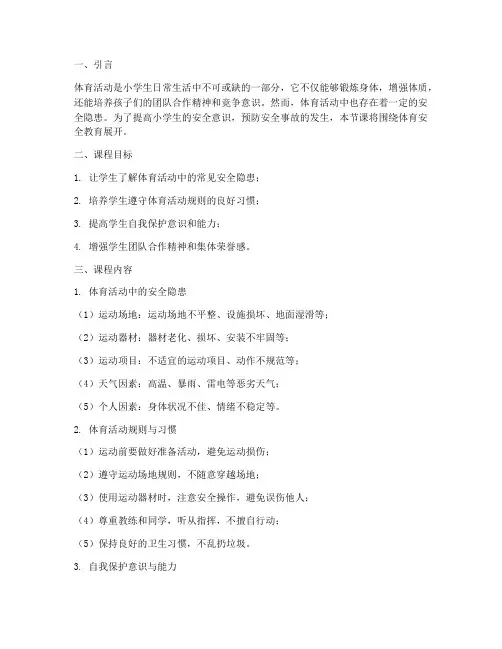 一、引言

体育活动是小学生日常生活中不可或缺的一部分，它不仅能够锻炼身体，增强体质，还能培养孩子们的团队合作精神和竞争意识。然而，体育活动中也存在着一定的安全隐患。为了提高小学生的安全意识，预防安全事故的发生，本节课将围绕体育安全教育展开。

二、课程目标

1. 让学生了解体育活动中的常见安全隐患；

2. 培养学生遵守体育活动规则的良好习惯；

3. 提高学生自我保护意识和能力；

4. 增强学生团队合作精神和集体荣誉感。

三、课程内容

1. 体育活动中的安全隐患

（1）运动场地：运动场地不平整、设施损坏、地面湿滑等；

（2）运动器材：器材老化、损坏、安装不牢固等；

（3）运动项目：不适宜的运动项目、动作不规范等；

（4）天气因素：高温、暴雨、雷电等恶劣天气；

（5）个人因素：身体状况不佳、情绪不稳定等。

2. 体育活动规则与习惯

（1）运动前要做好准备活动，避免运动损伤；

（2）遵守运动场地规则，不随意穿越场地；

（3）使用运动器材时，注意安全操作，避免误伤他人；

（4）尊重教练和同学，听从指挥，不擅自行动；

（5）保持良好的卫生习惯，不乱扔垃圾。

3. 自我保护意识与能力